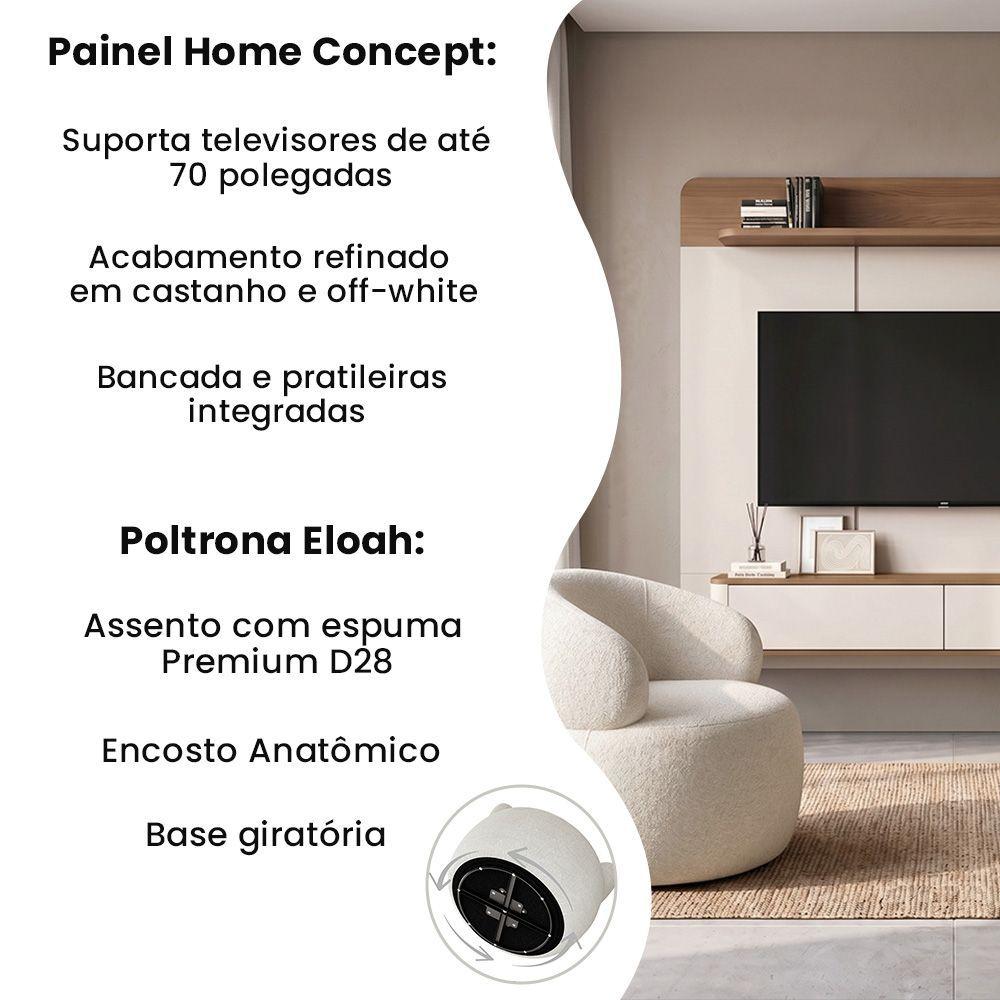 Painel Home Concept:

Suporta televisores de até 70 polegadas

Acabamento refinado em castanho e off-white

Bancada e pratileiras integradas

Poltrona Eloah:

Assento com espuma Premium D28

Encosto Anatômico

Base giratória